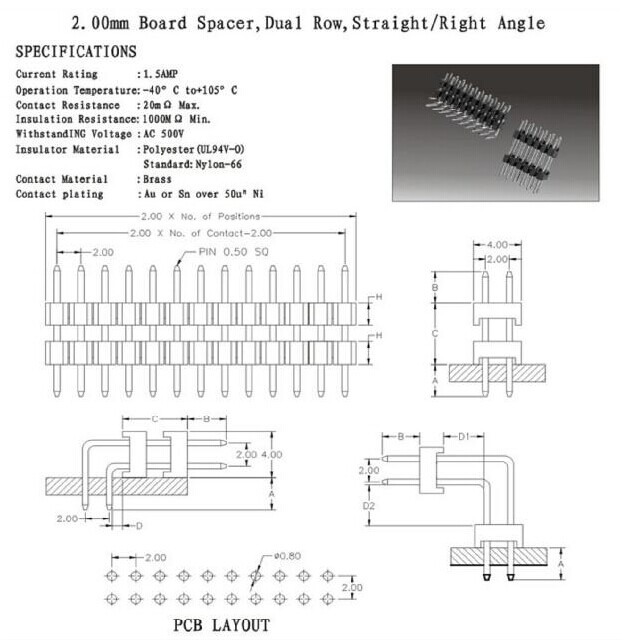 2.00mm Board Spacer, Dual Row, Straight/Right Angle

SPECIFICATIONS

Current Rating : 1.5AMP
Operation Temperature: -40° C to+105° C
Contact Resistance : 20mΩ Max.
Insulation Resistance: 1000MΩ Min.
WithstandING Voltage : AC 500V
Insulator Material : Polyester(UL94V-0)
Standard: Nylon-66
Contact Material : Brass
Contact plating : Au or Sn over 50u" Ni

2.00 X No. of Positions
2.00 X No. of Contact-2.00
2.00
PIN 0.50 SQ
H
H

4.00
2.00
B
C
A

C
B
2.00
4.00
A
2.00
D

B
D1
2.00
D2
A

2.00
ø0.80
2.00

PCB LAYOUT